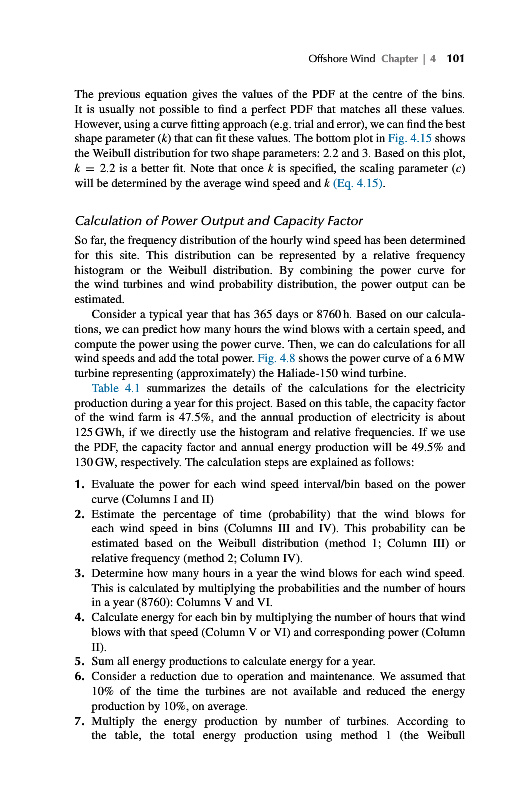 Offshore Wind Chapter | 4 101

The previous equation gives the values of the PDF at the centre of the bins. It is usually not possible to find a perfect PDF that matches all these values. However, using a curve fitting approach (e.g. trial and error), we can find the best shape parameter ($k$) that can fit these values. The bottom plot in Fig. 4.15 shows the Weibull distribution for two shape parameters: 2.2 and 3. Based on this plot, $k = 2.2$ is a better fit. Note that once $k$ is specified, the scaling parameter ($c$) will be determined by the average wind speed and $k$ (Eq. 4.15).

Calculation of Power Output and Capacity Factor

So far, the frequency distribution of the hourly wind speed has been determined for this site. This distribution can be represented by a relative frequency histogram or the Weibull distribution. By combining the power curve for the wind turbines and wind probability distribution, the power output can be estimated.

Consider a typical year that has 365 days or 8760 h. Based on our calculations, we can predict how many hours the wind blows with a certain speed, and compute the power using the power curve. Then, we can do calculations for all wind speeds and add the total power. Fig. 4.8 shows the power curve of a 6 MW turbine representing (approximately) the Haliade-150 wind turbine.

Table 4.1 summarizes the details of the calculations for the electricity production during a year for this project. Based on this table, the capacity factor of the wind farm is 47.5%, and the annual production of electricity is about 125 GWh, if we directly use the histogram and relative frequencies. If we use the PDF, the capacity factor and annual energy production will be 49.5% and 130 GW, respectively. The calculation steps are explained as follows:

1. Evaluate the power for each wind speed interval/bin based on the power curve (Columns I and II)
2. Estimate the percentage of time (probability) that the wind blows for each wind speed in bins (Columns III and IV). This probability can be estimated based on the Weibull distribution (method 1; Column III) or relative frequency (method 2; Column IV).
3. Determine how many hours in a year the wind blows for each wind speed. This is calculated by multiplying the probabilities and the number of hours in a year (8760): Columns V and VI.
4. Calculate energy for each bin by multiplying the number of hours that wind blows with that speed (Column V or VI) and corresponding power (Column II).
5. Sum all energy productions to calculate energy for a year.
6. Consider a reduction due to operation and maintenance. We assumed that 10% of the time the turbines are not available and reduced the energy production by 10%, on average.
7. Multiply the energy production by number of turbines. According to the table, the total energy production using method 1 (the Weibull